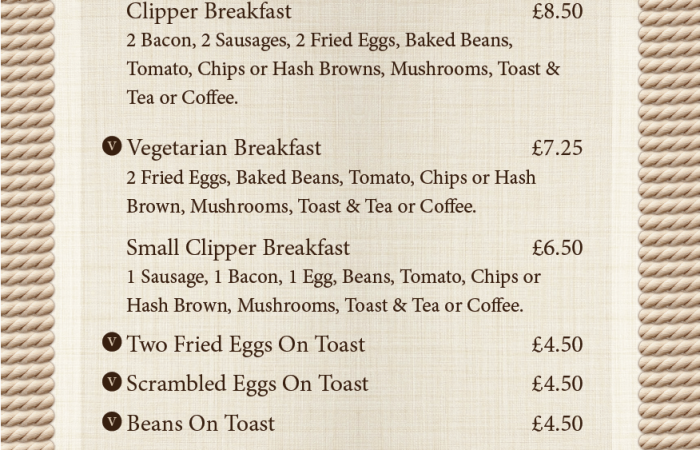 Clipper Breakfast £8.50
2 Bacon, 2 Sausages, 2 Fried Eggs, Baked Beans, Tomato, Chips or Hash Browns, Mushrooms, Toast & Tea or Coffee.

V Vegetarian Breakfast £7.25
2 Fried Eggs, Baked Beans, Tomato, Chips or Hash Brown, Mushrooms, Toast & Tea or Coffee.

Small Clipper Breakfast £6.50
1 Sausage, 1 Bacon, 1 Egg, Beans, Tomato, Chips or Hash Brown, Mushrooms, Toast & Tea or Coffee.

V Two Fried Eggs On Toast £4.50

V Scrambled Eggs On Toast £4.50

V Beans On Toast £4.50